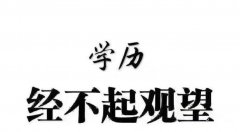 学历

经不起观望